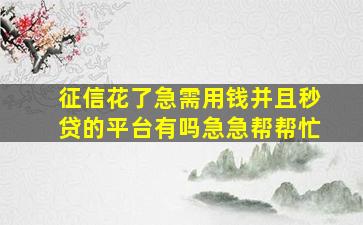 征信花了急需用钱并且秒贷的平台有吗急急帮帮忙